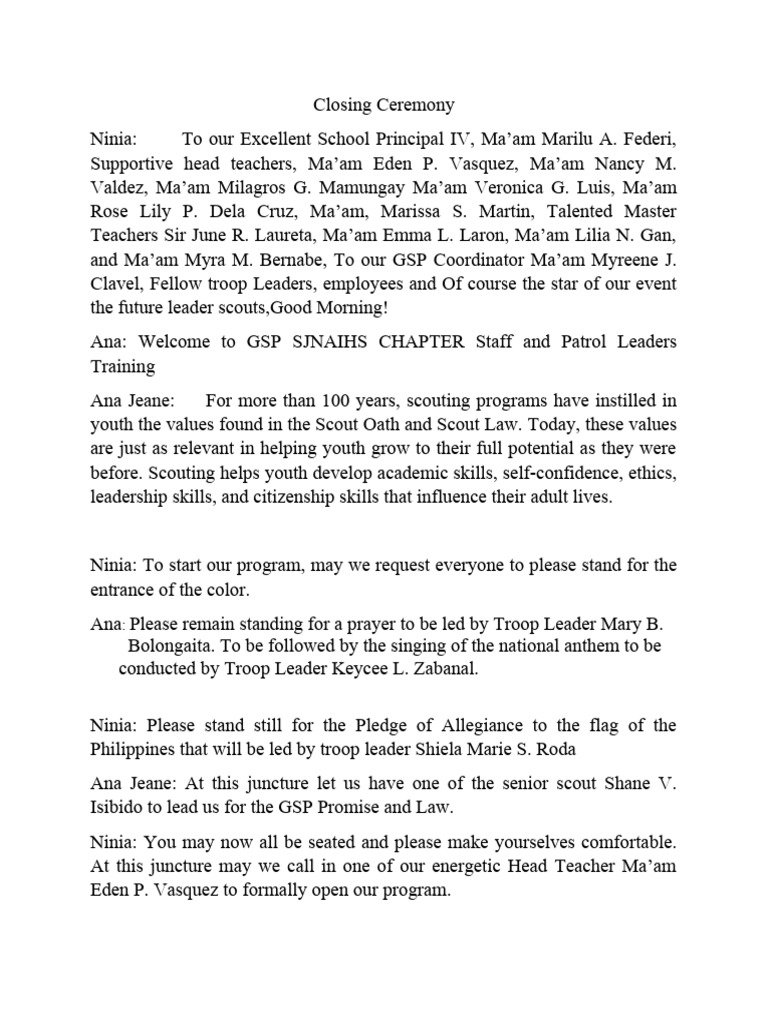 Closing Ceremony

Ninia: To our Excellent School Principal IV, Ma'am Marilu A. Federi, Supportive head teachers, Ma'am Eden P. Vasquez, Ma'am Nancy M. Valdez, Ma'am Milagros G. Mamungay Ma'am Veronica G. Luis, Ma'am Rose Lily P. Dela Cruz, Ma'am, Marissa S. Martin, Talented Master Teachers Sir June R. Laureta, Ma'am Emma L. Laron, Ma'am Lilia N. Gan, and Ma'am Myra M. Bernabe, To our GSP Coordinator Ma'am Myreene J. Clavel, Fellow troop Leaders, employees and Of course the star of our event the future leader scouts,Good Morning!

Ana: Welcome to GSP SJNAIHS CHAPTER Staff and Patrol Leaders Training

Ana Jeane: For more than 100 years, scouting programs have instilled in youth the values found in the Scout Oath and Scout Law. Today, these values are just as relevant in helping youth grow to their full potential as they were before. Scouting helps youth develop academic skills, self-confidence, ethics, leadership skills, and citizenship skills that influence their adult lives.

Ninia: To start our program, may we request everyone to please stand for the entrance of the color.

Ana: Please remain standing for a prayer to be led by Troop Leader Mary B. Bolongaita. To be followed by the singing of the national anthem to be conducted by Troop Leader Keycee L. Zabanal.

Ninia: Please stand still for the Pledge of Allegiance to the flag of the Philippines that will be led by troop leader Shiela Marie S. Roda

Ana Jeane: At this juncture let us have one of the senior scout Shane V. Isibido to lead us for the GSP Promise and Law.

Ninia: You may now all be seated and please make yourselves comfortable. At this juncture may we call in one of our energetic Head Teacher Ma'am Eden P. Vasquez to formally open our program.